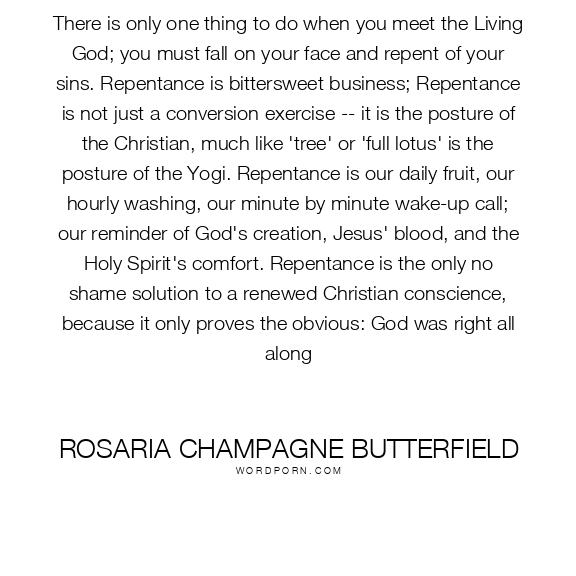 There is only one thing to do when you meet the Living God; you must fall on your face and repent of your sins. Repentance is bittersweet business; Repentance is not just a conversion exercise -- it is the posture of the Christian, much like 'tree' or 'full lotus' is the posture of the Yogi. Repentance is our daily fruit, our hourly washing, our minute by minute wake-up call; our reminder of God's creation, Jesus' blood, and the Holy Spirit's comfort. Repentance is the only no shame solution to a renewed Christian conscience, because it only proves the obvious: God was right all along

ROSARIA CHAMPAGNE BUTTERFIELD
WORDPORN.COM